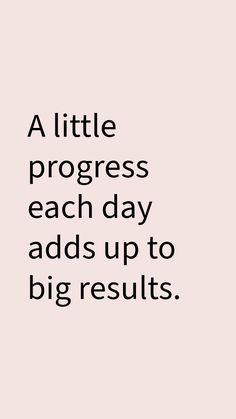 A little progress each day adds up to big results.